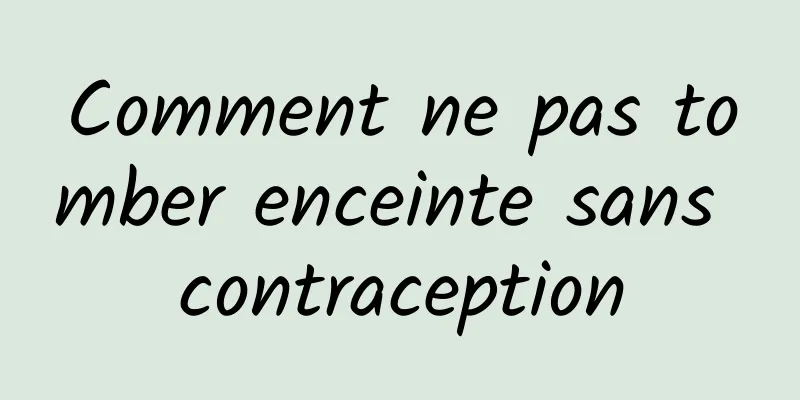 Comment ne pas tomber enceinte sans contraception